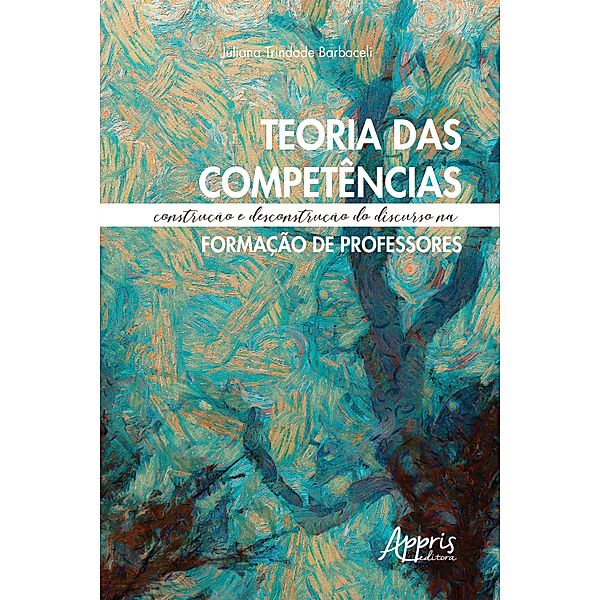 Juliana Trindade Barbaceli

TEORIA DAS COMPETÊNCIAS

construção e desconstrução do discurso na

FORMAÇÃO DE PROFESSORES

Appris editora